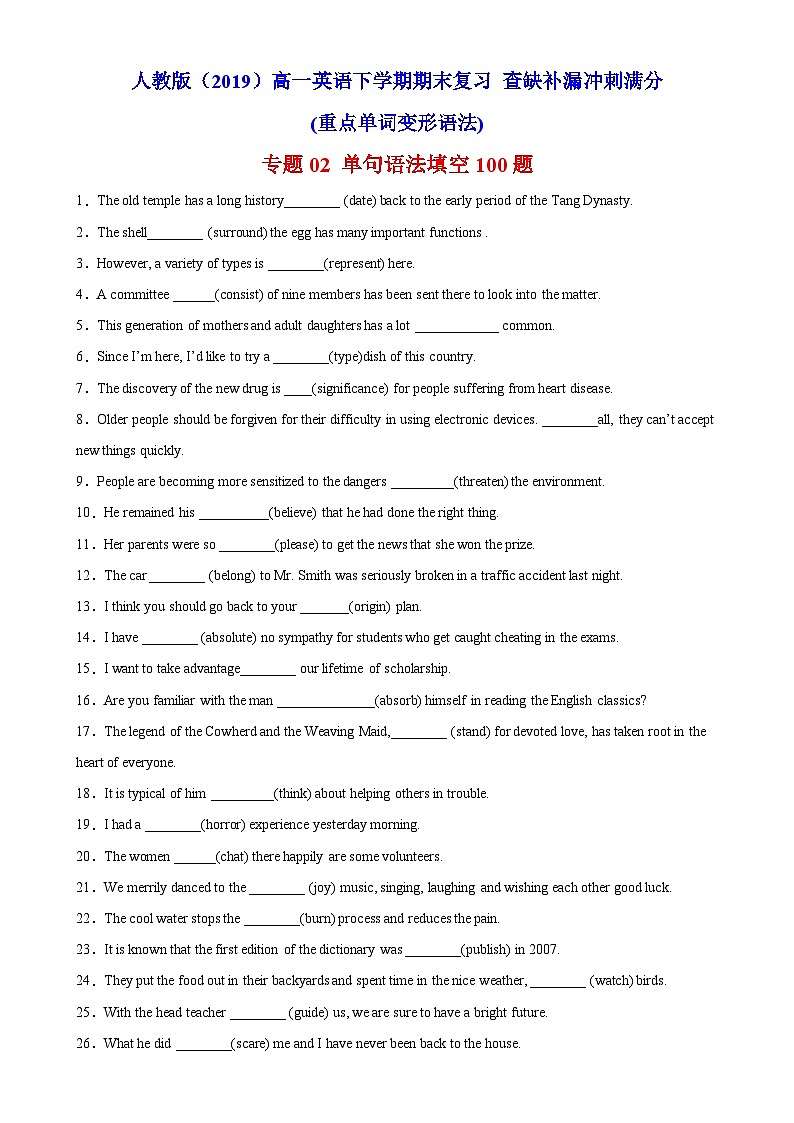 人教版（2019）高一英语下学期期末复习 查缺补漏冲刺满分

(重点单词变形语法)

专题 02 单句语法填空 100 题

1．The old temple has a long history________ (date) back to the early period of the Tang Dynasty.

2．The shell________ (surround) the egg has many important functions .

3．However, a variety of types is ________(represent) here.

4．A committee ______(consist) of nine members has been sent there to look into the matter.

5．This generation of mothers and adult daughters has a lot ____________ common.

6．Since I'm here, I'd like to try a ________(type)dish of this country.

7．The discovery of the new drug is ____(significance) for people suffering from heart disease.

8．Older people should be forgiven for their difficulty in using electronic devices. ________all, they can't accept new things quickly.

9．People are becoming more sensitized to the dangers _________(threaten) the environment.

10．He remained his __________(believe) that he had done the right thing.

11．Her parents were so ________(please) to get the news that she won the prize.

12．The car ________ (belong) to Mr. Smith was seriously broken in a traffic accident last night.

13．I think you should go back to your _______(origin) plan.

14．I have ________ (absolute) no sympathy for students who get caught cheating in the exams.

15．I want to take advantage________ our lifetime of scholarship.

16．Are you familiar with the man ______________(absorb) himself in reading the English classics?

17．The legend of the Cowherd and the Weaving Maid,________ (stand) for devoted love, has taken root in the heart of everyone.

18．It is typical of him _________(think) about helping others in trouble.

19．I had a ________(horror) experience yesterday morning.

20．The women ______(chat) there happily are some volunteers.

21．We merrily danced to the ________ (joy) music, singing, laughing and wishing each other good luck.

22．The cool water stops the ________(burn) process and reduces the pain.

23．It is known that the first edition of the dictionary was ________(publish) in 2007.

24．They put the food out in their backyards and spent time in the nice weather, ________ (watch) birds.

25．With the head teacher ________ (guide) us, we are sure to have a bright future.

26．What he did ________(scare) me and I have never been back to the house.